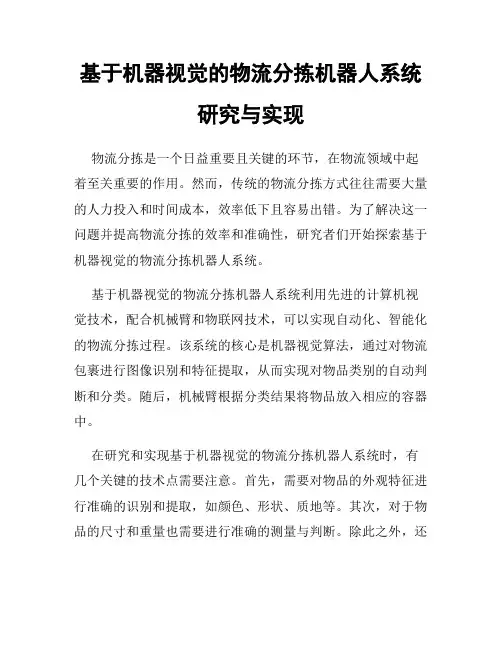 基于机器视觉的物流分拣机器人系统研究与实现

物流分拣是一个日益重要且关键的环节，在物流领域中起着至关重要的作用。然而，传统的物流分拣方式往往需要大量的人力投入和时间成本，效率低下且容易出错。为了解决这一问题并提高物流分拣的效率和准确性，研究者们开始探索基于机器视觉的物流分拣机器人系统。

基于机器视觉的物流分拣机器人系统利用先进的计算机视觉技术，配合机械臂和物联网技术，可以实现自动化、智能化的物流分拣过程。该系统的核心是机器视觉算法，通过对物流包裹进行图像识别和特征提取，从而实现对物品类别的自动判断和分类。随后，机械臂根据分类结果将物品放入相应的容器中。

在研究和实现基于机器视觉的物流分拣机器人系统时，有几个关键的技术点需要注意。首先，需要对物品的外观特征进行准确的识别和提取，如颜色、形状、质地等。其次，对于物品的尺寸和重量也需要进行准确的测量与判断。除此之外，还